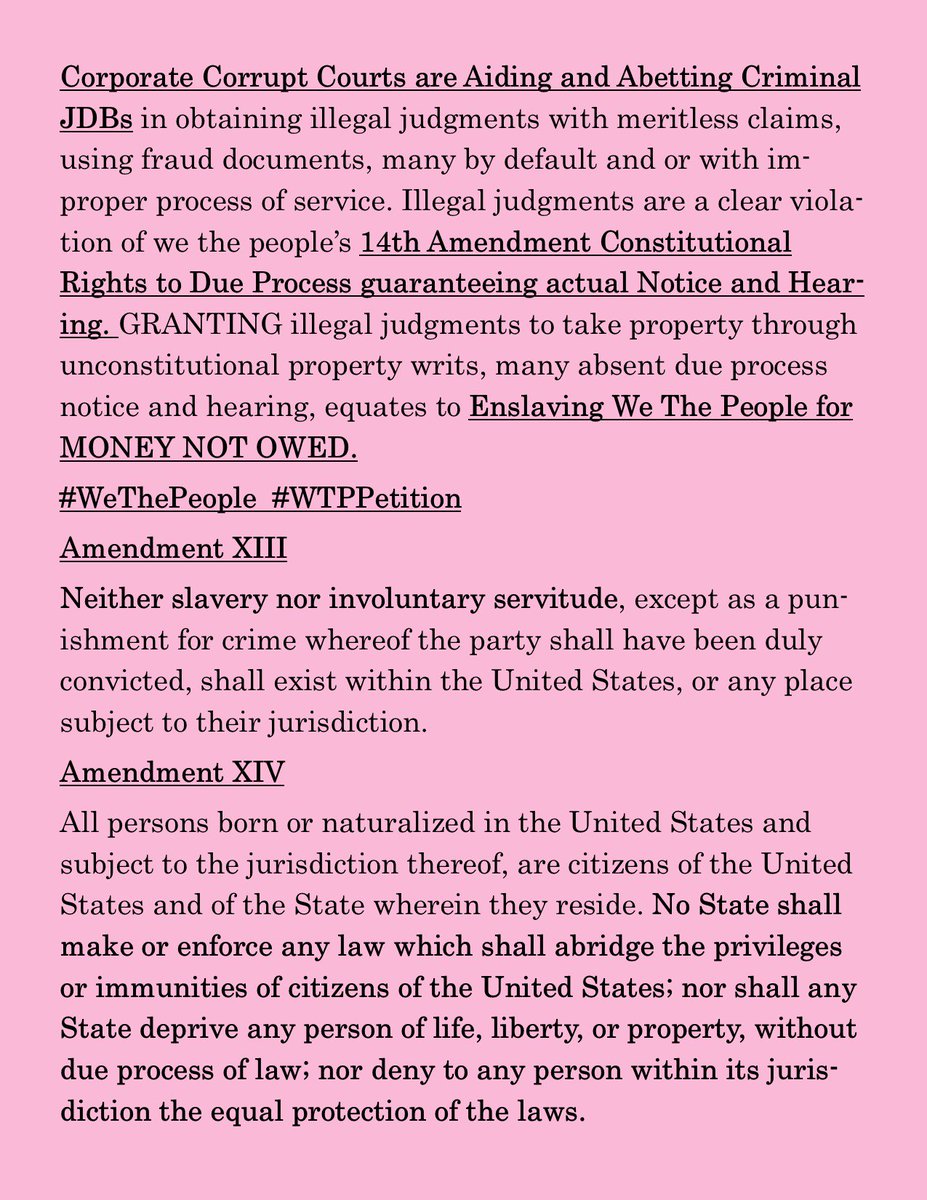 Corporate Corrupt Courts are Aiding and Abetting Criminal JDBs in obtaining illegal judgments with meritless claims, using fraud documents, many by default and or with improper process of service. Illegal judgments are a clear violation of we the people's 14th Amendment Constitutional Rights to Due Process guaranteeing actual Notice and Hearing. GRANTING illegal judgments to take property through unconstitutional property writs, many absent due process notice and hearing, equates to Enslaving We The People for MONEY NOT OWED.

#WeThePeople #WTPPetition

Amendment XIII

Neither slavery nor involuntary servitude, except as a punishment for crime whereof the party shall have been duly convicted, shall exist within the United States, or any place subject to their jurisdiction.

Amendment XIV

All persons born or naturalized in the United States and subject to the jurisdiction thereof, are citizens of the United States and of the State wherein they reside. No State shall make or enforce any law which shall abridge the privileges or immunities of citizens of the United States; nor shall any State deprive any person of life, liberty, or property, without due process of law; nor deny to any person within its jurisdiction the equal protection of the laws.